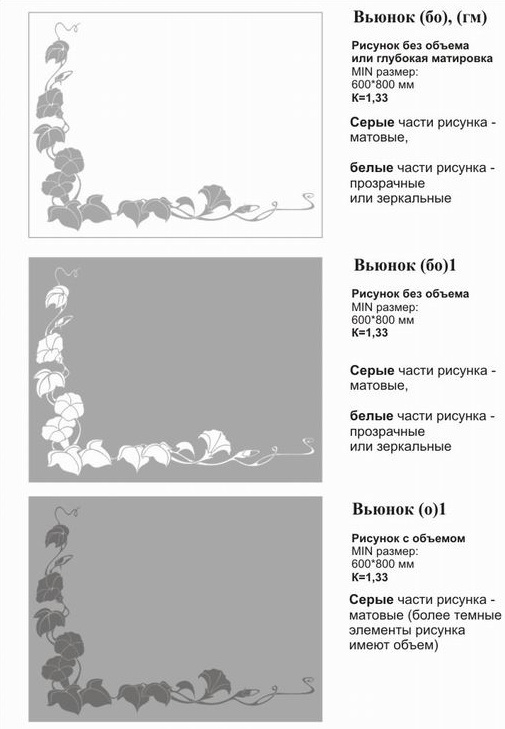 Вьюнок (бо), (гм)

Рисунок без объема или глубокая матировка
MIN размер:
600*800 мм
К=1,33

Серые части рисунка - матовые,

белые части рисунка - прозрачные или зеркальные

Вьюнок (бо)1

Рисунок без объема
MIN размер:
600*800 мм
К=1,33

Серые части рисунка - матовые,

белые части рисунка - прозрачные или зеркальные

Вьюнок (о)1

Рисунок с объемом
MIN размер:
600*800 мм
К=1,33

Серые части рисунка - матовые (более темные элементы рисунка имеют объем)